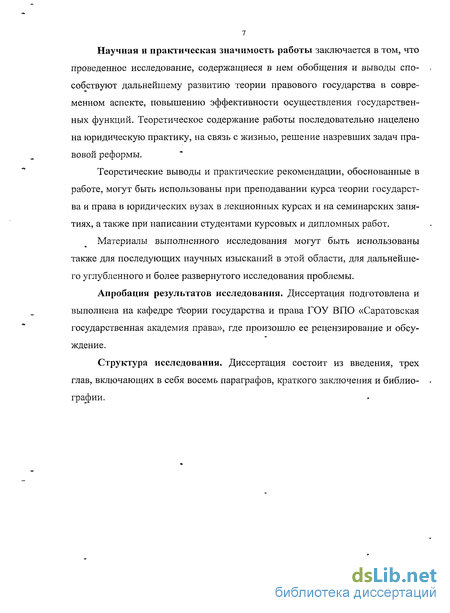 7

Научная и практическая значимость работы заключается в том, что проведенное исследование, содержащиеся в нем обобщения и выводы способствуют дальнейшему развитию теории правового государства в современном аспекте, повышению эффективности осуществления государственных функций. Теоретическое содержание работы последовательно нацелено на юридическую практику, на связь с жизнью, решение назревших задач правовой реформы.

Теоретические выводы и практические рекомендации, обоснованные в работе, могут быть использованы при преподавании курса теории государства и права в юридических вузах в лекционных курсах и на семинарских занятиях, а также при написании студентами курсовых и дипломных работ.

Материалы выполненного исследования могут быть использованы также для последующих научных изысканий в этой области, для дальнейшего углубленного и более развернутого исследования проблемы.

Апробация результатов исследования. Диссертация подготовлена и выполнена на кафедре теории государства и права ГОУ ВПО «Саратовская государственная академия права», где произошло ее рецензирование и обсуждение.

Структура исследования. Диссертация состоит из введения, трех глав, включающих в себя восемь параграфов, краткого заключения и библиографии.

dsLib.net
библиотека диссертаций